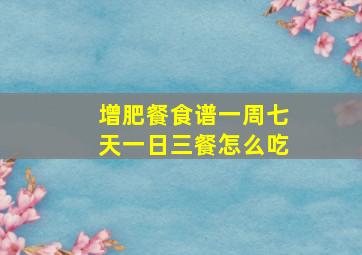 增肥餐食谱一周七天一日三餐怎么吃